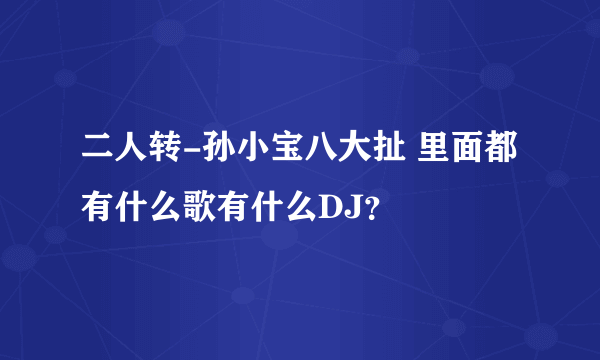 二人转-孙小宝八大扯 里面都有什么歌有什么DJ?